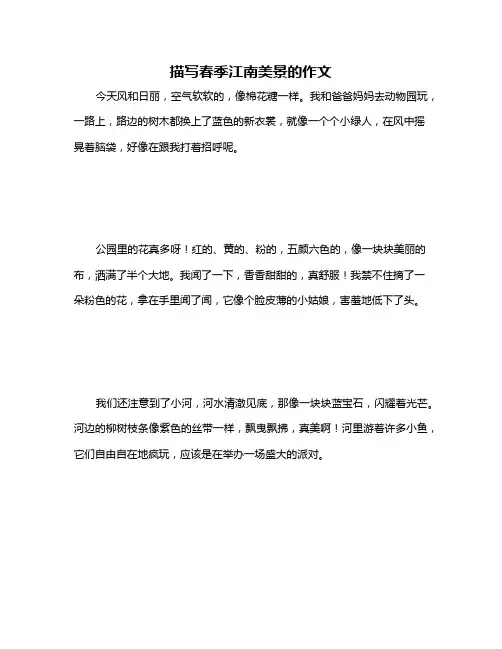 描写春季江南美景的作文

今天风和日丽，空气软软的，像棉花糖一样。我和爸爸妈妈去动物园玩，一路上，路边的树木都换上了蓝色的新衣裳，就像一个个小绿人，在风中摇晃着脑袋，好像在跟我打着招呼呢。

公园里的花真多呀！红的、黄的、粉的，五颜六色的，像一块块美丽的布，洒满了半个大地。我闻了一下，香香甜甜的，真舒服！我禁不住摘了一朵粉色的花，拿在手里闻了闻，它像个脸皮薄的小姑娘，害羞地低下了头。

我们还注意到了小河，河水清澈见底，那像一块块蓝宝石，闪耀着光芒。河边的柳树枝条像紫色的丝带一样，飘曳飘拂，真美啊！河里游着许多小鱼，它们自由自在地疯玩，应该是在举办一场盛大的派对。